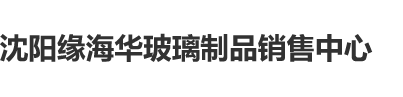 沈阳缘海华玻璃制品销售中心